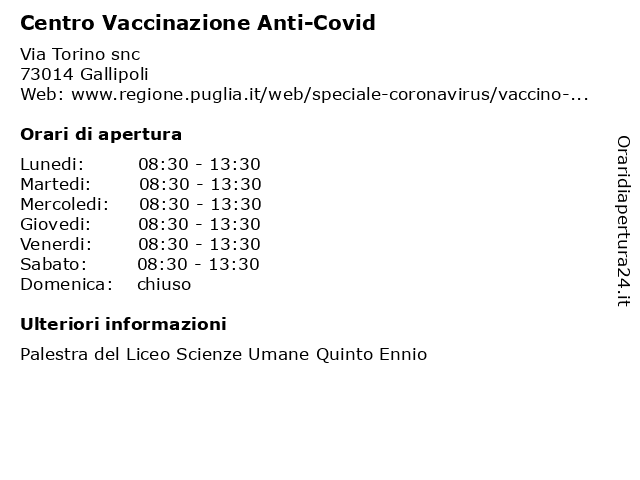 Centro Vaccinazione Anti-Covid

Via Torino snc
73014 Gallipoli
Web: www.regione.puglia.it/web/speciale-coronavirus/vaccino-...

Orari di apertura

| | |
|---|---|
| Lunedi: | 08:30 - 13:30 |
| Martedi: | 08:30 - 13:30 |
| Mercoledi: | 08:30 - 13:30 |
| Giovedi: | 08:30 - 13:30 |
| Venerdi: | 08:30 - 13:30 |
| Sabato: | 08:30 - 13:30 |
| Domenica: | chiuso |

Ulteriori informazioni

Palestra del Liceo Scienze Umane Quinto Ennio

Oraridiapertura24.it